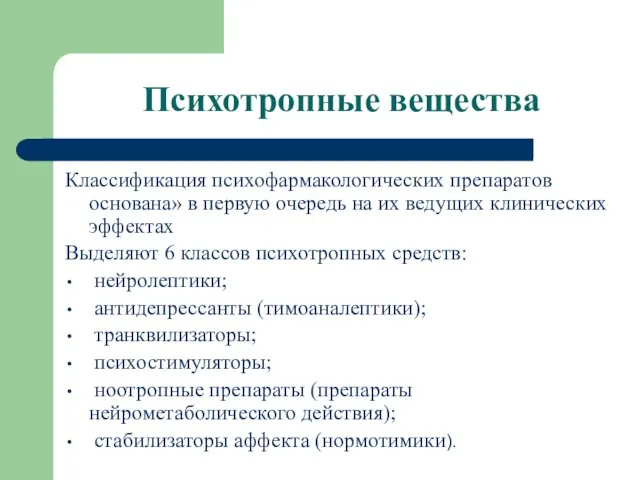 Психотропные вещества

Классификация психофармакологических препаратов основана» в первую очередь на их ведущих клинических эффектах

Выделяют 6 классов психотропных средств:

• нейролептики;
• антидепрессанты (тимоаналептики);
• транквилизаторы;
• психостимуляторы;
• ноотропные препараты (препараты нейрометаболического действия);
• стабилизаторы аффекта (нормотимики).